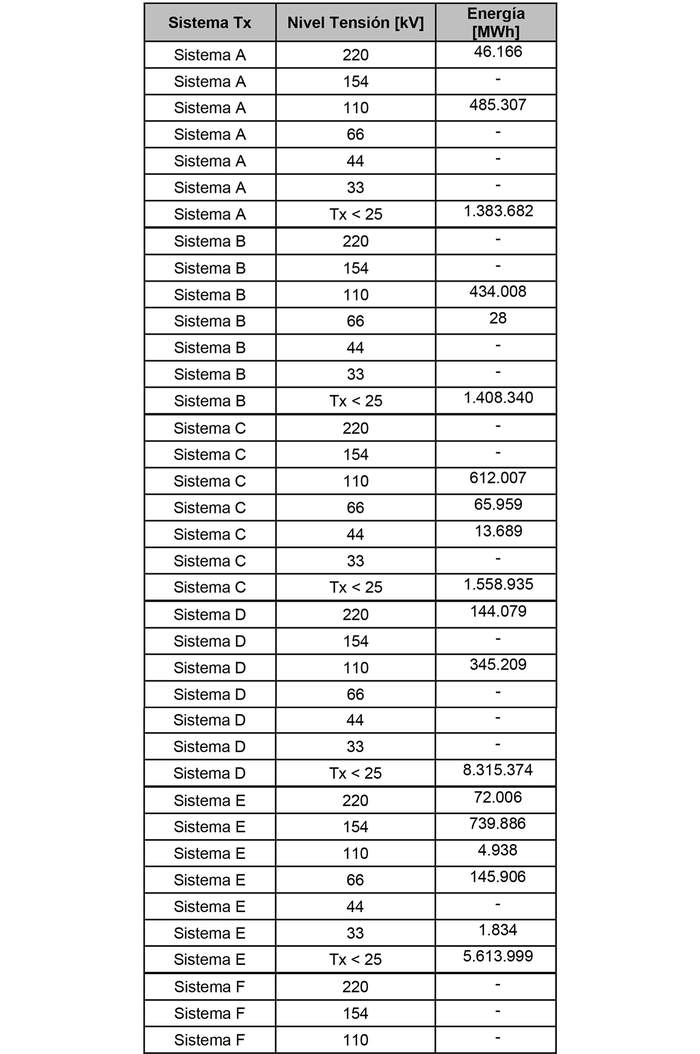 | Sistema Tx | Nivel Tensión [kV] | Energía [MWh] |
|---|---|---|
| Sistema A | 220 | 46.166 |
| Sistema A | 154 | - |
| Sistema A | 110 | 485.307 |
| Sistema A | 66 | - |
| Sistema A | 44 | - |
| Sistema A | 33 | - |
| Sistema A | Tx < 25 | 1.383.682 |
| Sistema B | 220 | - |
| Sistema B | 154 | - |
| Sistema B | 110 | 434.008 |
| Sistema B | 66 | 28 |
| Sistema B | 44 | - |
| Sistema B | 33 | - |
| Sistema B | Tx < 25 | 1.408.340 |
| Sistema C | 220 | - |
| Sistema C | 154 | - |
| Sistema C | 110 | 612.007 |
| Sistema C | 66 | 65.959 |
| Sistema C | 44 | 13.689 |
| Sistema C | 33 | - |
| Sistema C | Tx < 25 | 1.558.935 |
| Sistema D | 220 | 144.079 |
| Sistema D | 154 | - |
| Sistema D | 110 | 345.209 |
| Sistema D | 66 | - |
| Sistema D | 44 | - |
| Sistema D | 33 | - |
| Sistema D | Tx < 25 | 8.315.374 |
| Sistema E | 220 | 72.006 |
| Sistema E | 154 | 739.886 |
| Sistema E | 110 | 4.938 |
| Sistema E | 66 | 145.906 |
| Sistema E | 44 | - |
| Sistema E | 33 | 1.834 |
| Sistema E | Tx < 25 | 5.613.999 |
| Sistema F | 220 | - |
| Sistema F | 154 | - |
| Sistema F | 110 | - |